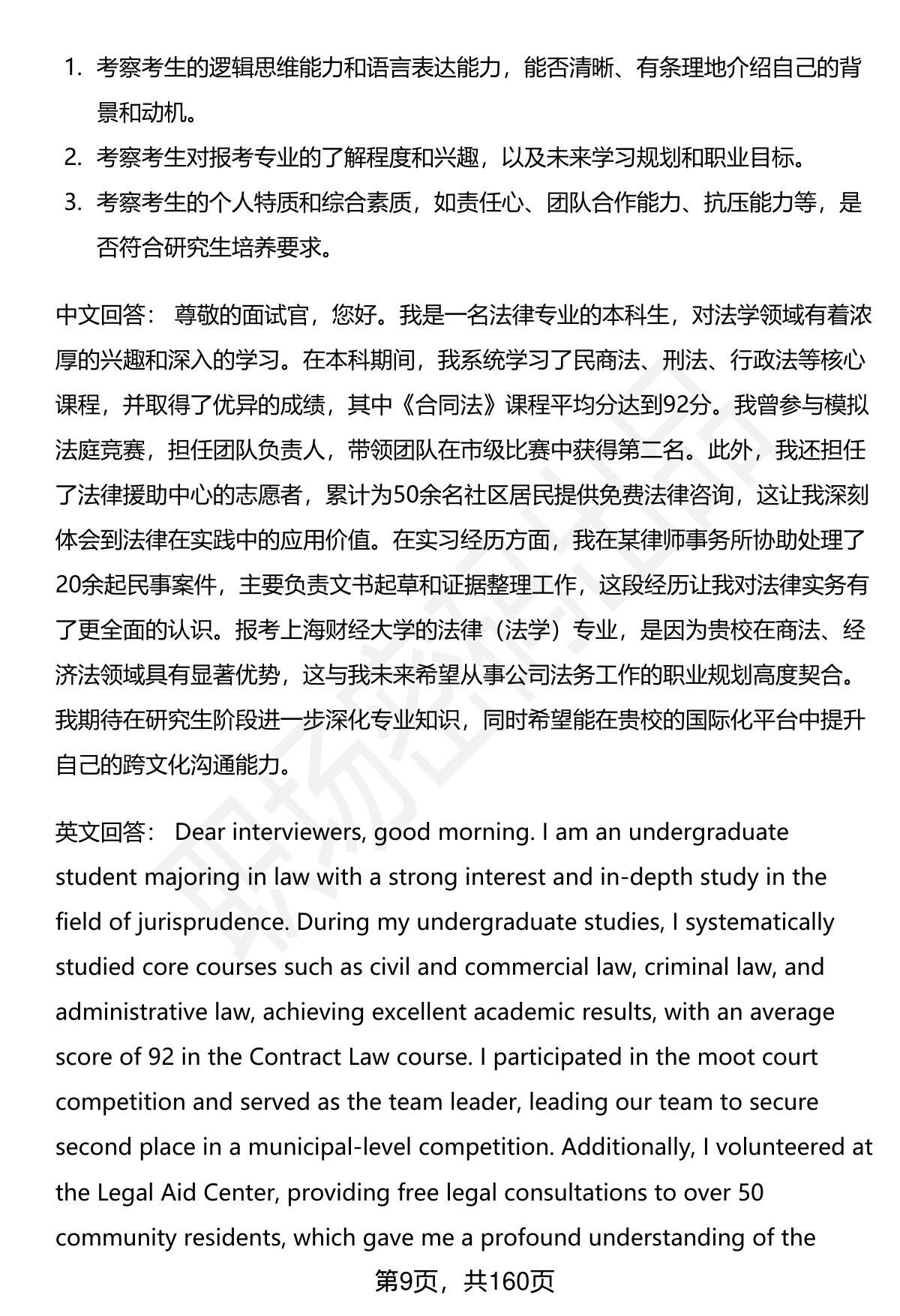 1. 考察考生的逻辑思维能力和语言表达能力，能否清晰、有条理地介绍自己的背景和动机。
2. 考察考生对报考专业的了解程度和兴趣，以及未来学习规划和职业目标。
3. 考察考生的个人特质和综合素质，如责任心、团队合作能力、抗压能力等，是否符合研究生培养要求。

中文回答： 尊敬的面试官，您好。我是一名法律专业的本科生，对法学领域有着浓厚的兴趣和深入的学习。在本科期间，我系统学习了民商法、刑法、行政法等核心课程，并取得了优异的成绩，其中《合同法》课程平均分达到92分。我曾参与模拟法庭竞赛，担任团队负责人，带领团队在市级比赛中获得第二名。此外，我还担任了法律援助中心的志愿者，累计为50余名社区居民提供免费法律咨询，这让我深刻体会到法律在实践中的应用价值。在实习经历方面，我在某律师事务所协助处理了20余起民事案件，主要负责文书起草和证据整理工作，这段经历让我对法律实务有了更全面的认识。报考上海财经大学的法律（法学）专业，是因为贵校在商法、经济法领域具有显著优势，这与我未来希望从事公司法务工作的职业规划高度契合。我期待在研究生阶段进一步深化专业知识，同时希望能在贵校的国际化平台中提升自己的跨文化沟通能力。

英文回答： Dear interviewers, good morning. I am an undergraduate student majoring in law with a strong interest and in-depth study in the field of jurisprudence. During my undergraduate studies, I systematically studied core courses such as civil and commercial law, criminal law, and administrative law, achieving excellent academic results, with an average score of 92 in the Contract Law course. I participated in the moot court competition and served as the team leader, leading our team to secure second place in a municipal-level competition. Additionally, I volunteered at the Legal Aid Center, providing free legal consultations to over 50 community residents, which gave me a profound understanding of the

第9页，共160页